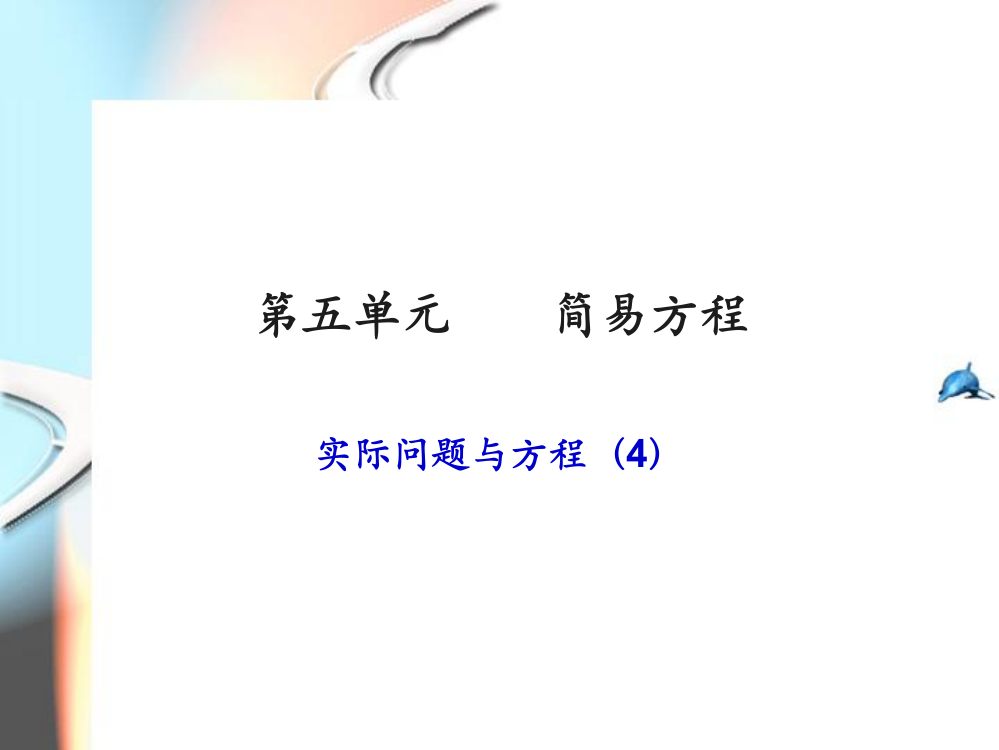 第五单元　　简易方程

实际问题与方程（4）